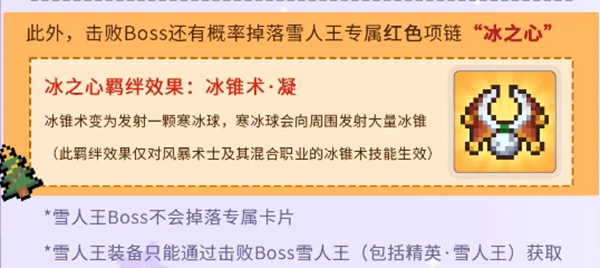 此外，击败Boss还有概率掉落雪人王专属红色项链“冰之心”

冰之心羁绊效果：冰锥术·凝

冰锥术变为发射一颗寒冰球，寒冰球会向周围发射大量冰锥

（此羁绊效果仅对风暴术士及其混合职业的冰锥术技能生效）

*雪人王Boss不会掉落专属卡片

*雪人王装备只能通过击败Boss雪人王（包括精英·雪人王）获取